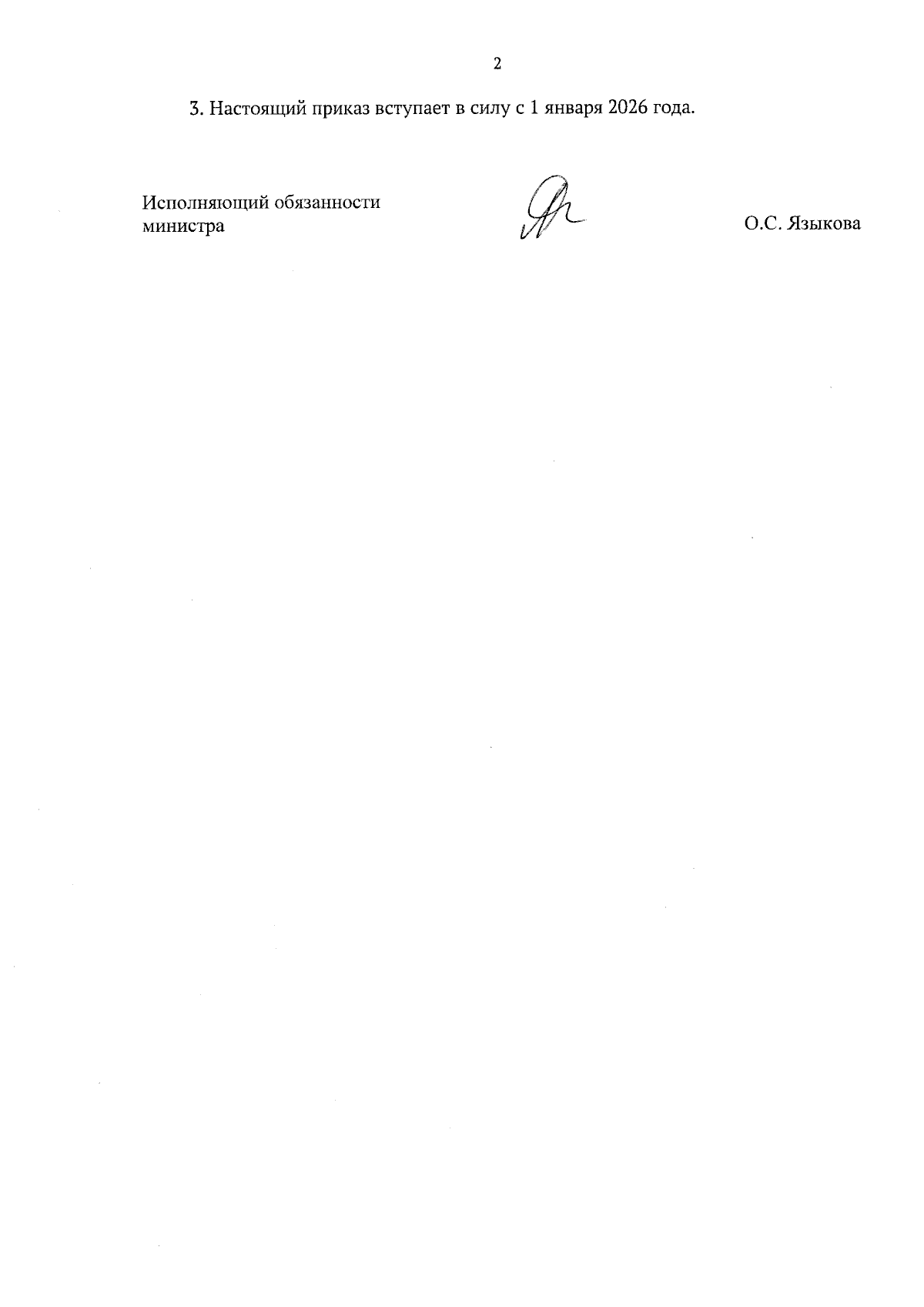 2

3. Настоящий приказ вступает в силу с 1 января 2026 года.

Исполняющий обязанности министра

О.С. Языкова